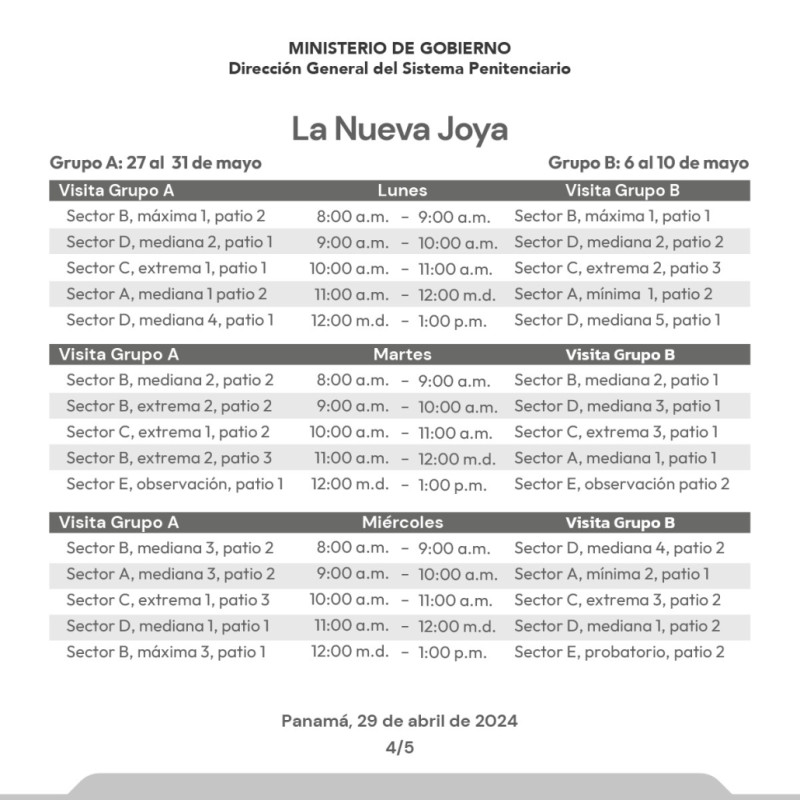 MINISTERIO DE GOBIERNO
Dirección General del Sistema Penitenciario

La Nueva Joya

Grupo A: 27 al 31 de mayo

Grupo B: 6 al 10 de mayo

| Visita Grupo A | Lunes | Visita Grupo B |
|---|---|---|
| Sector B, máxima 1, patio 2 | 8:00 a.m. – 9:00 a.m. | Sector B, máxima 1, patio 1 |
| Sector D, mediana 2, patio 1 | 9:00 a.m. – 10:00 a.m. | Sector D, mediana 2, patio 2 |
| Sector C, extrema 1, patio 1 | 10:00 a.m. – 11:00 a.m. | Sector C, extrema 2, patio 3 |
| Sector A, mediana 1 patio 2 | 11:00 a.m. – 12:00 m.d. | Sector A, mínima 1, patio 2 |
| Sector D, mediana 4, patio 1 | 12:00 m.d. – 1:00 p.m. | Sector D, mediana 5, patio 1 |

| Visita Grupo A | Martes | Visita Grupo B |
|---|---|---|
| Sector B, mediana 2, patio 2 | 8:00 a.m. – 9:00 a.m. | Sector B, mediana 2, patio 1 |
| Sector B, extrema 2, patio 2 | 9:00 a.m. – 10:00 a.m. | Sector D, mediana 3, patio 1 |
| Sector C, extrema 1, patio 2 | 10:00 a.m. – 11:00 a.m. | Sector C, extrema 3, patio 1 |
| Sector B, extrema 2, patio 3 | 11:00 a.m. – 12:00 m.d. | Sector A, mediana 1, patio 1 |
| Sector E, observación, patio 1 | 12:00 m.d. – 1:00 p.m. | Sector E, observación patio 2 |

| Visita Grupo A | Miércoles | Visita Grupo B |
|---|---|---|
| Sector B, mediana 3, patio 2 | 8:00 a.m. – 9:00 a.m. | Sector D, mediana 4, patio 2 |
| Sector A, mediana 3, patio 2 | 9:00 a.m. – 10:00 a.m. | Sector A, mínima 2, patio 1 |
| Sector C, extrema 1, patio 3 | 10:00 a.m. – 11:00 a.m. | Sector C, extrema 3, patio 2 |
| Sector D, mediana 1, patio 1 | 11:00 a.m. – 12:00 m.d. | Sector D, mediana 1, patio 2 |
| Sector B, máxima 3, patio 1 | 12:00 m.d. – 1:00 p.m. | Sector E, probatorio, patio 2 |

Panamá, 29 de abril de 2024
4/5